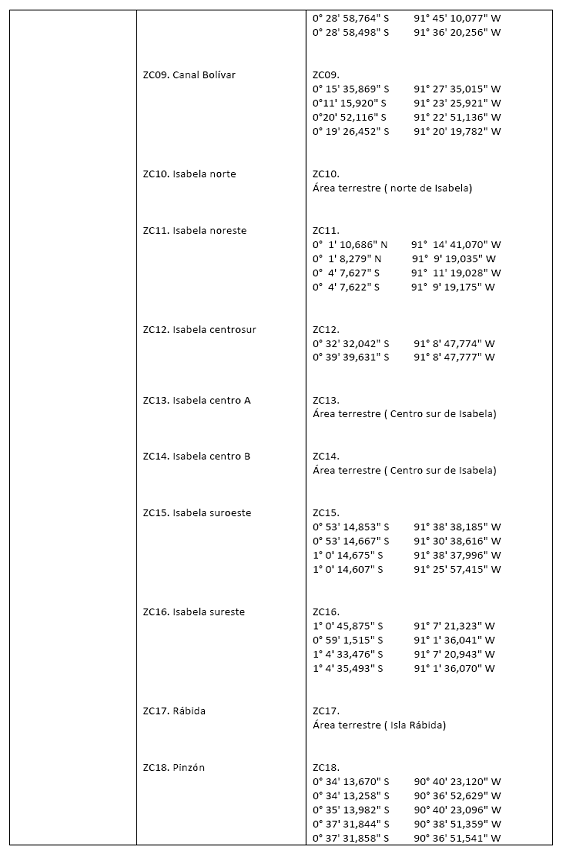 | | | |
|---|---|---|
| | | 0° 28' 58,764" S 91° 45' 10,077" W<br>0° 28' 58,498" S 91° 36' 20,256" W |
| | ZC09. Canal Bolívar | ZC09.<br>0° 15' 35,869" S 91° 27' 35,015" W<br>0°11' 15,920" S 91° 23' 25,921" W<br>0°20' 52,116" S 91° 22' 51,136" W<br>0° 19' 26,452" S 91° 20' 19,782" W |
| | ZC10. Isabela norte | ZC10.<br>Área terrestre ( norte de Isabela) |
| | ZC11. Isabela noreste | ZC11.<br>0° 1' 10,686" N 91° 14' 41,070" W<br>0° 1' 8,279" N 91° 9' 19,035" W<br>0° 4' 7,627" S 91° 11' 19,028" W<br>0° 4' 7,622" S 91° 9' 19,175" W |
| | ZC12. Isabela centrosur | ZC12.<br>0° 32' 32,042" S 91° 8' 47,774" W<br>0° 39' 39,631" S 91° 8' 47,777" W |
| | ZC13. Isabela centro A | ZC13.<br>Área terrestre ( Centro sur de Isabela) |
| | ZC14. Isabela centro B | ZC14.<br>Área terrestre ( Centro sur de Isabela) |
| | ZC15. Isabela suroeste | ZC15.<br>0° 53' 14,853" S 91° 38' 38,185" W<br>0° 53' 14,667" S 91° 30' 38,616" W<br>1° 0' 14,675" S 91° 38' 37,996" W<br>1° 0' 14,607" S 91° 25' 57,415" W |
| | ZC16. Isabela sureste | ZC16.<br>1° 0' 45,875" S 91° 7' 21,323" W<br>0° 59' 1,515" S 91° 1' 36,041" W<br>1° 4' 33,476" S 91° 7' 20,943" W<br>1° 4' 35,493" S 91° 1' 36,070" W |
| | ZC17. Rábida | ZC17.<br>Área terrestre ( Isla Rábida) |
| | ZC18. Pinzón | ZC18.<br>0° 34' 13,670" S 90° 40' 23,120" W<br>0° 34' 13,258" S 90° 36' 52,629" W<br>0° 35' 13,982" S 90° 40' 23,096" W<br>0° 37' 31,844" S 90° 38' 51,359" W<br>0° 37' 31,858" S 90° 36' 51,541" W |